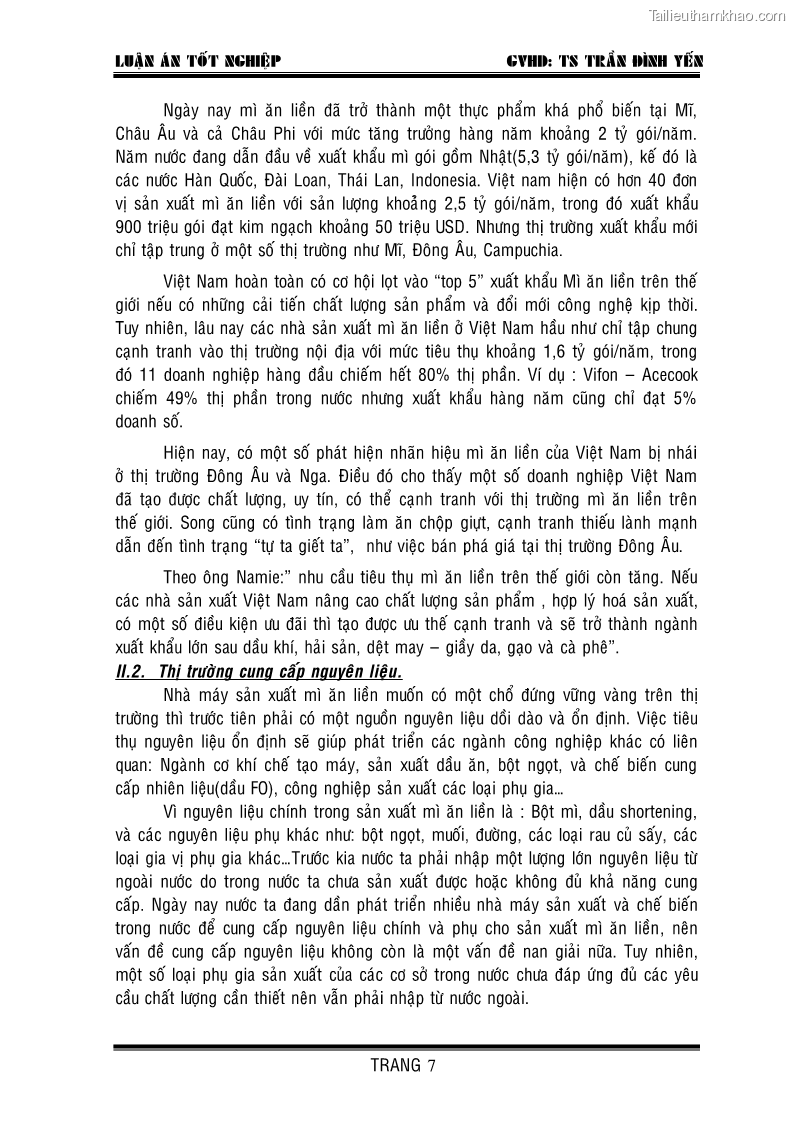 Tailieuthamkhao.com

LUẬN ÁN TỐT NGHIỆP GVHD: TS TRẦN ĐÌNH YẾN

Ngày nay mì ăn liền đã trở thành một thực phẩm khá phổ biến tại Mĩ, Châu Âu và cả Châu Phi với mức tăng trưởng hàng năm khoảng 2 tỷ gói/năm. Năm nước đang dẫn đầu về xuất khẩu mì gói gồm Nhật(5,3 tỷ gói/năm), kế đó là các nước Hàn Quốc, Đài Loan, Thái Lan, Indonesia. Việt nam hiện có hơn 40 đơn vị sản xuất mì ăn liền với sản lượng khoảng 2,5 tỷ gói/năm, trong đó xuất khẩu 900 triệu gói đạt kim ngạch khoảng 50 triệu USD. Nhưng thị trường xuất khẩu mới chỉ tập trung ở một số thị trường như Mĩ, Đông Âu, Campuchia.

Việt Nam hoàn toàn có cơ hội lọt vào "top 5" xuất khẩu Mì ăn liền trên thế giới nếu có những cải tiến chất lượng sản phẩm và đổi mới công nghệ kịp thời. Tuy nhiên, lâu nay các nhà sản xuất mì ăn liền ở Việt Nam hầu như chỉ tập chung cạnh tranh vào thị trường nội địa với mức tiêu thụ khoảng 1,6 tỷ gói/năm, trong đó 11 doanh nghiệp hàng đầu chiếm hết 80% thị phần. Ví dụ : Vifon – Acecook chiếm 49% thị phần trong nước nhưng xuất khẩu hàng năm cũng chỉ đạt 5% doanh số.

Hiện nay, có một số phát hiện nhãn hiệu mì ăn liền của Việt Nam bị nhái ở thị trường Đông Âu và Nga. Điều đó cho thấy một số doanh nghiệp Việt Nam đã tạo được chất lượng, uy tín, có thể cạnh tranh với thị trường mì ăn liền trên thế giới. Song cũng có tình trạng làm ăn chộp giựt, cạnh tranh thiếu lành mạnh dẫn đến tình trạng "tự ta giết ta", như việc bán phá giá tại thị trường Đông Âu.

Theo ông Namie:" nhu cầu tiêu thụ mì ăn liền trên thế giới còn tăng. Nếu các nhà sản xuất Việt Nam nâng cao chất lượng sản phẩm , hợp lý hoá sản xuất, có một số điều kiện ưu đãi thì tạo được ưu thế cạnh tranh và sẽ trở thành ngành xuất khẩu lớn sau dầu khí, hải sản, dệt may – giầy da, gạo và cà phê".

II.2. Thị trường cung cấp nguyên liệu.

Nhà máy sản xuất mì ăn liền muốn có một chổ đứng vững vàng trên thị trường thì trước tiên phải có một nguồn nguyên liệu dồi dào và ổn định. Việc tiêu thụ nguyên liệu ổn định sẽ giúp phát triển các ngành công nghiệp khác có liên quan: Ngành cơ khí chế tạo máy, sản xuất dầu ăn, bột ngọt, và chế biến cung cấp nhiên liệu(dầu FO), công nghiệp sản xuất các loại phụ gia…

Vì nguyên liệu chính trong sản xuất mì ăn liền là : Bột mì, dầu shortening, và các nguyên liệu phụ khác như: bột ngọt, muối, đường, các loại rau củ sấy, các loại gia vị phụ gia khác…Trước kia nước ta phải nhập một lượng lớn nguyên liệu từ ngoài nước do trong nước ta chưa sản xuất được hoặc không đủ khả năng cung cấp. Ngày nay nước ta đang dần phát triển nhiều nhà máy sản xuất và chế biến trong nước để cung cấp nguyên liệu chính và phụ cho sản xuất mì ăn liền, nên vấn đề cung cấp nguyên liệu không còn là một vấn đề nan giải nữa. Tuy nhiên, một số loại phụ gia sản xuất của các cơ sở trong nước chưa đáp ứng đủ các yêu cầu chất lượng cần thiết nên vẫn phải nhập từ nước ngoài.

TRANG 7